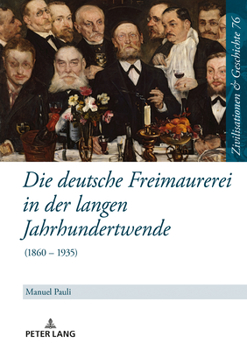 Zivilisationen & Geschichte 76

Die deutsche Freimaurerei in der langen Jahrhundertwende

(1860 – 1935)

Manuel Pauli

PETER LANG